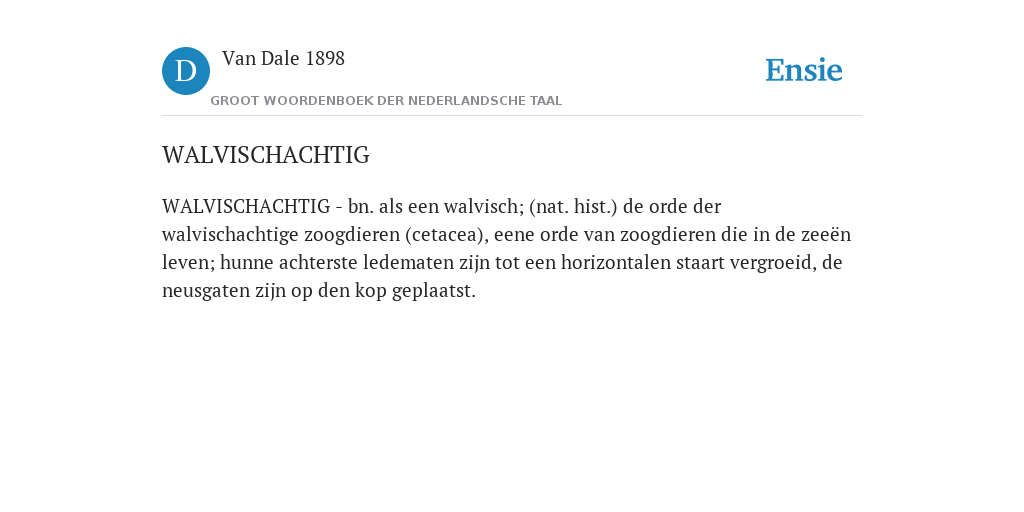 D

Van Dale 1898

GROOT WOORDENBOEK DER NEDERLANDSCHE TAAL

Ensie

WALVISCHACHTIG

WALVISCHACHTIG - bn. als een walvisch; (nat. hist.) de orde der walvischachtige zoogdieren (cetacea), eene orde van zoogdieren die in de zeeën leven; hunne achterste ledematen zijn tot een horizontalen staart vergroeid, de neusgaten zijn op den kop geplaatst.